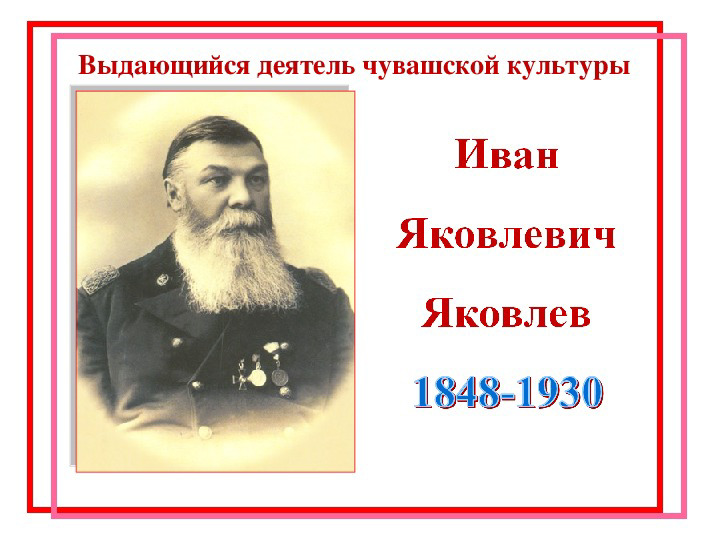 Выдающийся деятель чувашской культуры

Иван

Яковлевич

Яковлев

1848-1930